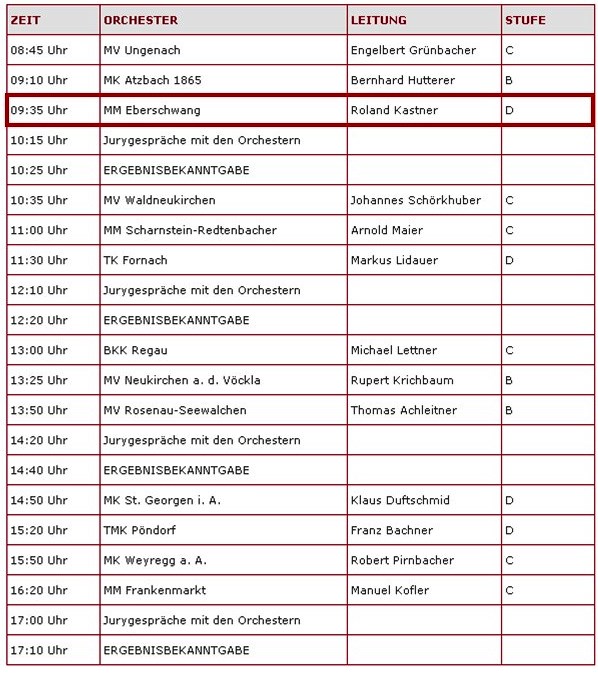 | ZEIT | ORCHESTER | LEITUNG | STUFE |
|---|---|---|---|
| 08:45 Uhr | MV Ungenach | Engelbert Grünbacher | C |
| 09:10 Uhr | MK Atzbach 1865 | Bernhard Hutterer | B |
| 09:35 Uhr | MM Eberschwang | Roland Kastner | D |
| 10:15 Uhr | Jurygespräche mit den Orchestern | | |
| 10:25 Uhr | ERGEBNISBEKANNTGABE | | |
| 10:35 Uhr | MV Waldneukirchen | Johannes Schörkhuber | C |
| 11:00 Uhr | MM Scharnstein-Redtenbacher | Arnold Maier | C |
| 11:30 Uhr | TK Fornach | Markus Lidauer | D |
| 12:10 Uhr | Jurygespräche mit den Orchestern | | |
| 12:20 Uhr | ERGEBNISBEKANNTGABE | | |
| 13:00 Uhr | BKK Regau | Michael Lettner | C |
| 13:25 Uhr | MV Neukirchen a. d. Vöckla | Rupert Krichbaum | B |
| 13:50 Uhr | MV Rosenau-Seewalchen | Thomas Achleitner | B |
| 14:20 Uhr | Jurygespräche mit den Orchestern | | |
| 14:40 Uhr | ERGEBNISBEKANNTGABE | | |
| 14:50 Uhr | MK St. Georgen i. A. | Klaus Duftschmid | D |
| 15:20 Uhr | TMK Pöndorf | Franz Bachner | D |
| 15:50 Uhr | MK Weyregg a. A. | Robert Pirnbacher | C |
| 16:20 Uhr | MM Frankenmarkt | Manuel Kofler | C |
| 17:00 Uhr | Jurygespräche mit den Orchestern | | |
| 17:10 Uhr | ERGEBNISBEKANNTGABE | | |